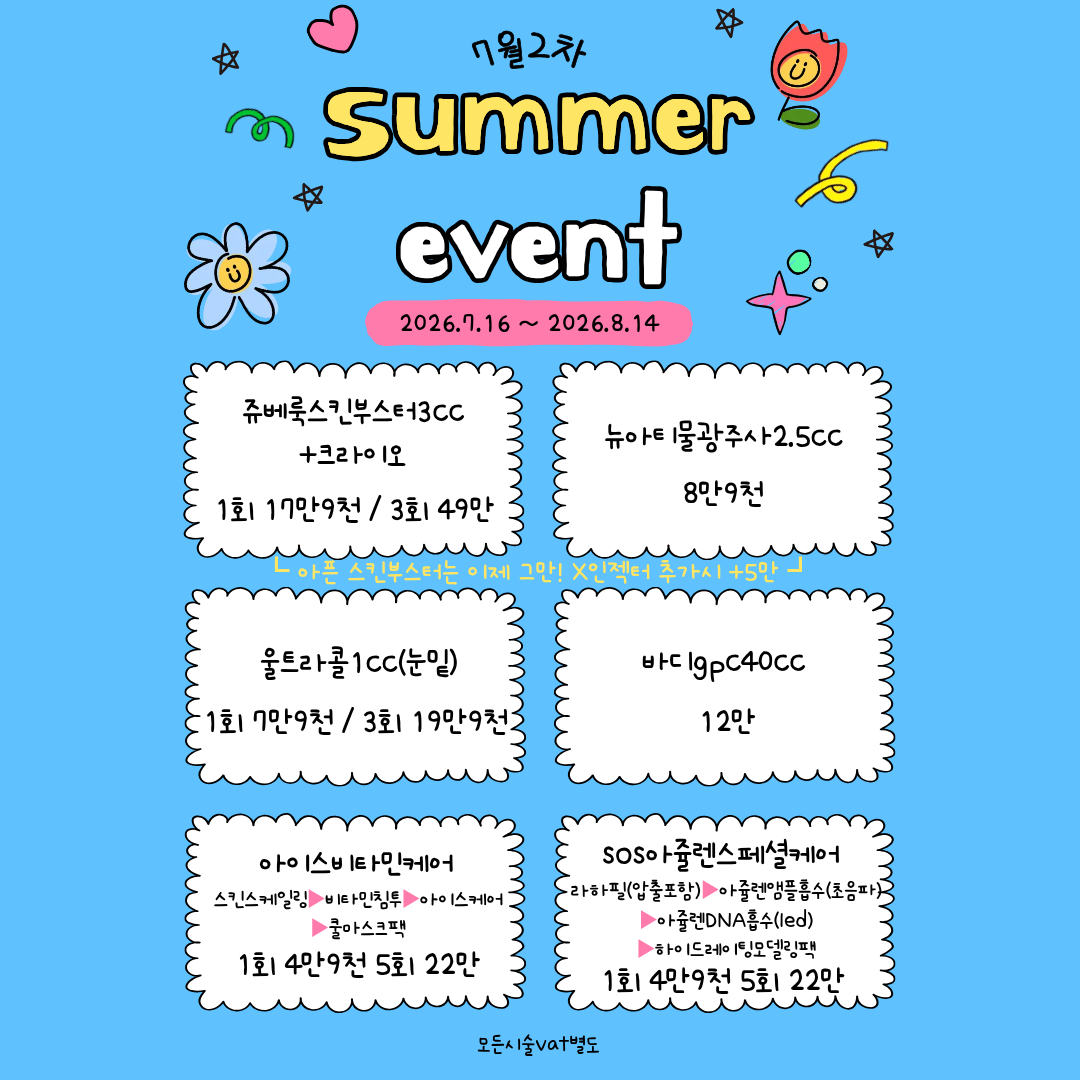 7월2차

summer

event

2026.7.16 ~ 2026.8.14

쥬베룩스킨부스터3cc
+크라이오
1회 17만9천 / 3회 49만

뉴아티물광주사2.5cc
8만9천

└ 아픈 스킨부스터는 이제 그만! X인젝터 추가시 +5만 ┘

울트라콜1cc(눈밑)
1회 7만9천 / 3회 19만9천

바디gpc40cc
12만

아이스비타민케어
스킨스케일링▶비타민침투▶아이스케어
▶쿨마스크팩
1회 4만9천 5회 22만

SOS아쥴렌스페셜케어
라하필(압출포함)▶아쥴렌앰플흡수(초음파)
▶아쥴렌DNA흡수(led)
▶하이드레이팅모델링팩
1회 4만9천 5회 22만

모든시술vat별도